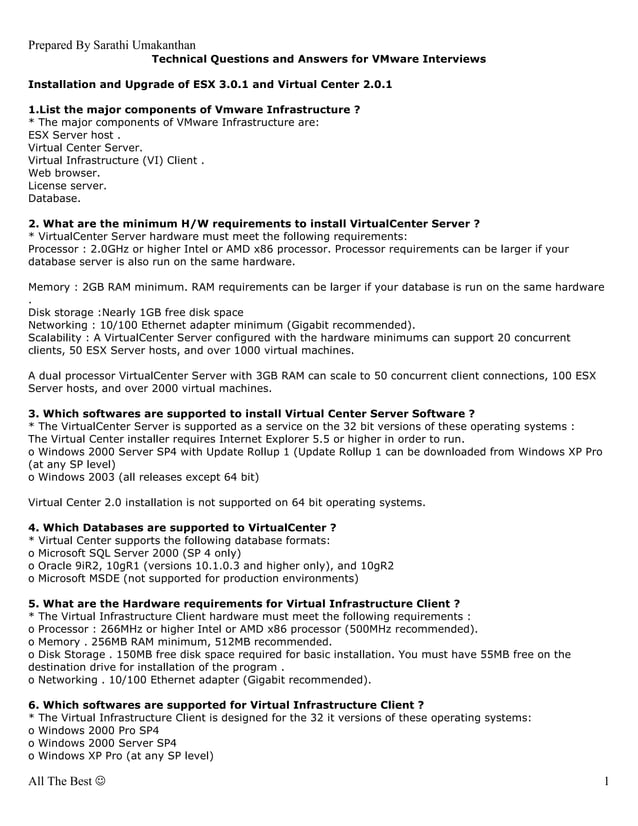 Prepared By Sarathi Umakanthan

Technical Questions and Answers for VMware Interviews

Installation and Upgrade of ESX 3.0.1 and Virtual Center 2.0.1

1.List the major components of Vmware Infrastructure ?
* The major components of VMware Infrastructure are:
ESX Server host .
Virtual Center Server.
Virtual Infrastructure (VI) Client .
Web browser.
License server.
Database.

2. What are the minimum H/W requirements to install VirtualCenter Server ?
* VirtualCenter Server hardware must meet the following requirements:
Processor : 2.0GHz or higher Intel or AMD x86 processor. Processor requirements can be larger if your database server is also run on the same hardware.

Memory : 2GB RAM minimum. RAM requirements can be larger if your database is run on the same hardware .
Disk storage :Nearly 1GB free disk space
Networking : 10/100 Ethernet adapter minimum (Gigabit recommended).
Scalability : A VirtualCenter Server configured with the hardware minimums can support 20 concurrent clients, 50 ESX Server hosts, and over 1000 virtual machines.

A dual processor VirtualCenter Server with 3GB RAM can scale to 50 concurrent client connections, 100 ESX Server hosts, and over 2000 virtual machines.

3. Which softwares are supported to install Virtual Center Server Software ?
* The VirtualCenter Server is supported as a service on the 32 bit versions of these operating systems :
The Virtual Center installer requires Internet Explorer 5.5 or higher in order to run.
o Windows 2000 Server SP4 with Update Rollup 1 (Update Rollup 1 can be downloaded from Windows XP Pro (at any SP level)
o Windows 2003 (all releases except 64 bit)

Virtual Center 2.0 installation is not supported on 64 bit operating systems.

4. Which Databases are supported to VirtualCenter ?
* Virtual Center supports the following database formats:
o Microsoft SQL Server 2000 (SP 4 only)
o Oracle 9iR2, 10gR1 (versions 10.1.0.3 and higher only), and 10gR2
o Microsoft MSDE (not supported for production environments)

5. What are the Hardware requirements for Virtual Infrastructure Client ?
* The Virtual Infrastructure Client hardware must meet the following requirements :
o Processor : 266MHz or higher Intel or AMD x86 processor (500MHz recommended).
o Memory . 256MB RAM minimum, 512MB recommended.
o Disk Storage . 150MB free disk space required for basic installation. You must have 55MB free on the destination drive for installation of the program .
o Networking . 10/100 Ethernet adapter (Gigabit recommended).

6. Which softwares are supported for Virtual Infrastructure Client ?
* The Virtual Infrastructure Client is designed for the 32 it versions of these operating systems:
o Windows 2000 Pro SP4
o Windows 2000 Server SP4
o Windows XP Pro (at any SP level)

All The Best ☺

1